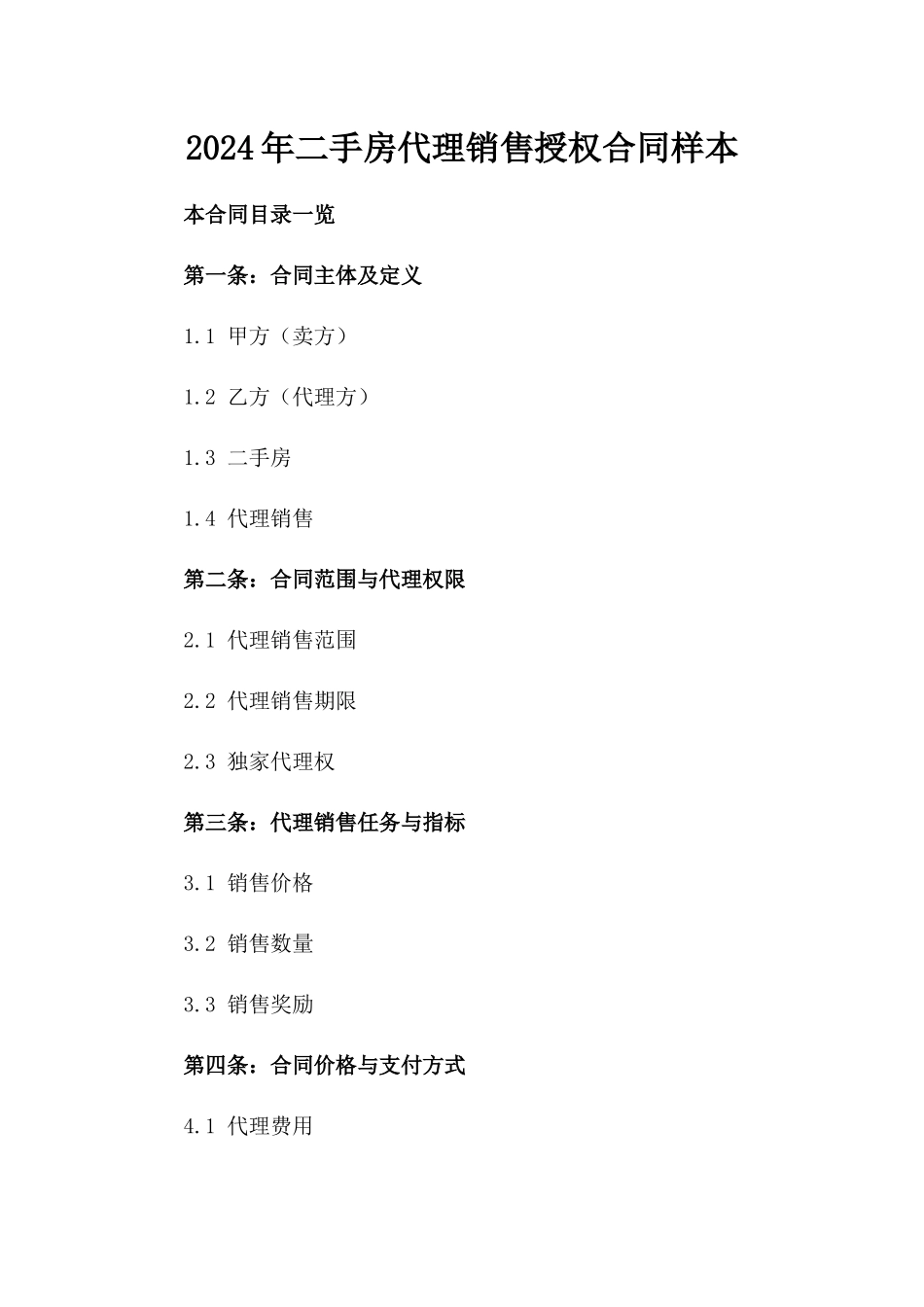 2024年二手房代理销售授权合同样本

本合同目录一览

第一条：合同主体及定义

1.1 甲方（卖方）

1.2 乙方（代理方）

1.3 二手房

1.4 代理销售

第二条：合同范围与代理权限

2.1 代理销售范围

2.2 代理销售期限

2.3 独家代理权

第三条：代理销售任务与指标

3.1 销售价格

3.2 销售数量

3.3 销售奖励

第四条：合同价格与支付方式

4.1 代理费用